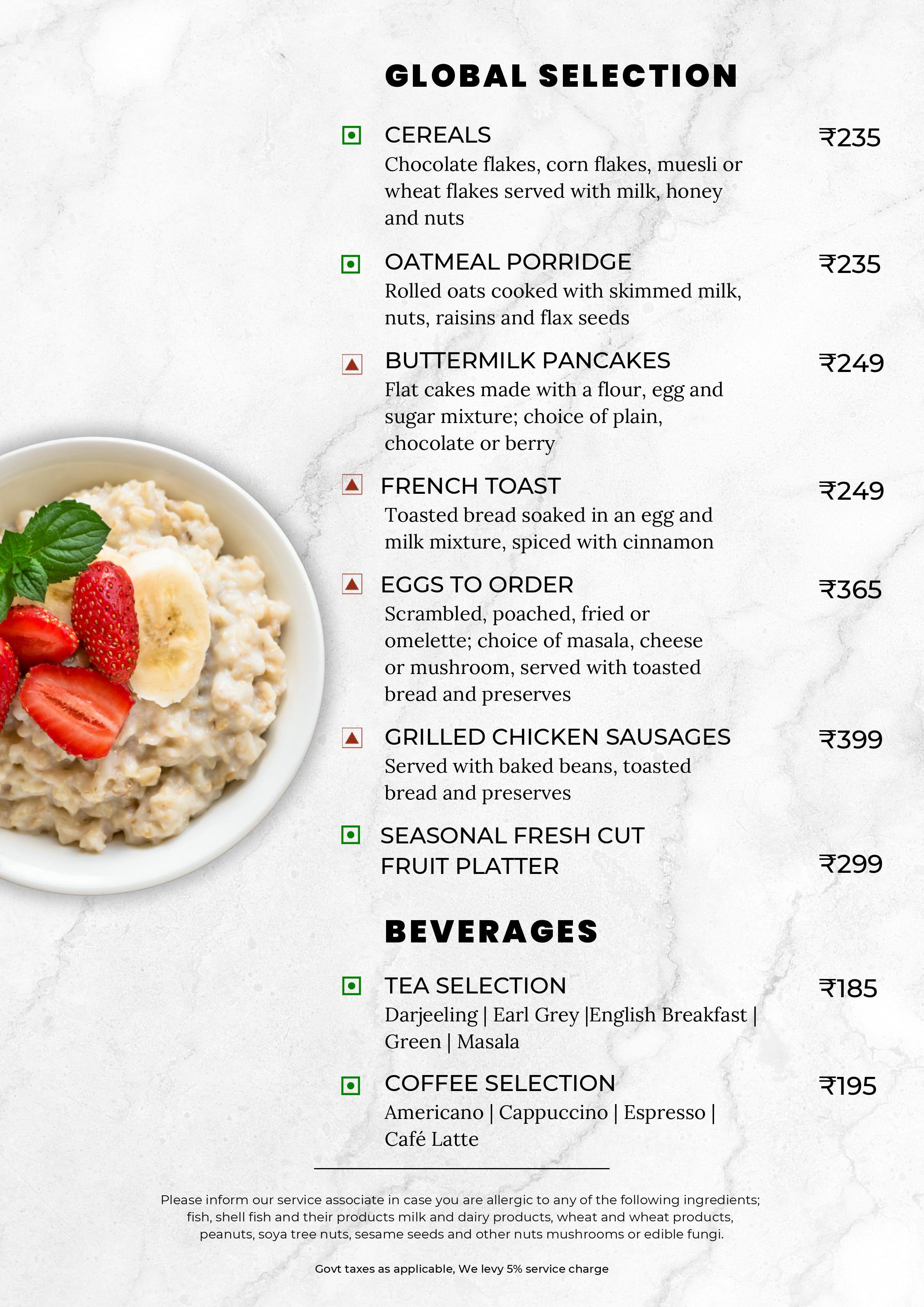 GLOBAL SELECTION

CEREALS ₹235
Chocolate flakes, corn flakes, muesli or wheat flakes served with milk, honey and nuts

OATMEAL PORRIDGE ₹235
Rolled oats cooked with skimmed milk, nuts, raisins and flax seeds

BUTTERMILK PANCAKES ₹249
Flat cakes made with a flour, egg and sugar mixture; choice of plain, chocolate or berry

FRENCH TOAST ₹249
Toasted bread soaked in an egg and milk mixture, spiced with cinnamon

EGGS TO ORDER ₹365
Scrambled, poached, fried or omelette; choice of masala, cheese or mushroom, served with toasted bread and preserves

GRILLED CHICKEN SAUSAGES ₹399
Served with baked beans, toasted bread and preserves

SEASONAL FRESH CUT FRUIT PLATTER ₹299

BEVERAGES

TEA SELECTION ₹185
Darjeeling | Earl Grey |English Breakfast | Green | Masala

COFFEE SELECTION ₹195
Americano | Cappuccino | Espresso | Café Latte

Please inform our service associate in case you are allergic to any of the following ingredients; fish, shell fish and their products milk and dairy products, wheat and wheat products, peanuts, soya tree nuts, sesame seeds and other nuts mushrooms or edible fungi.

Govt taxes as applicable, We levy 5% service charge